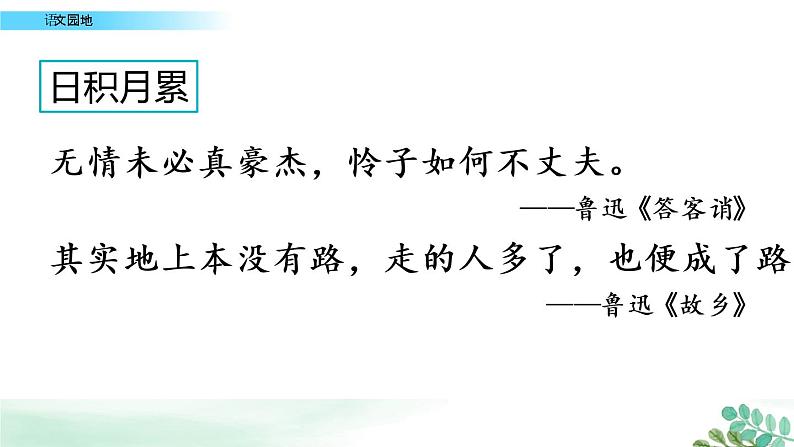 语文园地

日积月累

无情未必真豪杰，怜子如何不丈夫。

——鲁迅《答客诮》

其实地上本没有路，走的人多了，也便成了路

——鲁迅《故乡》